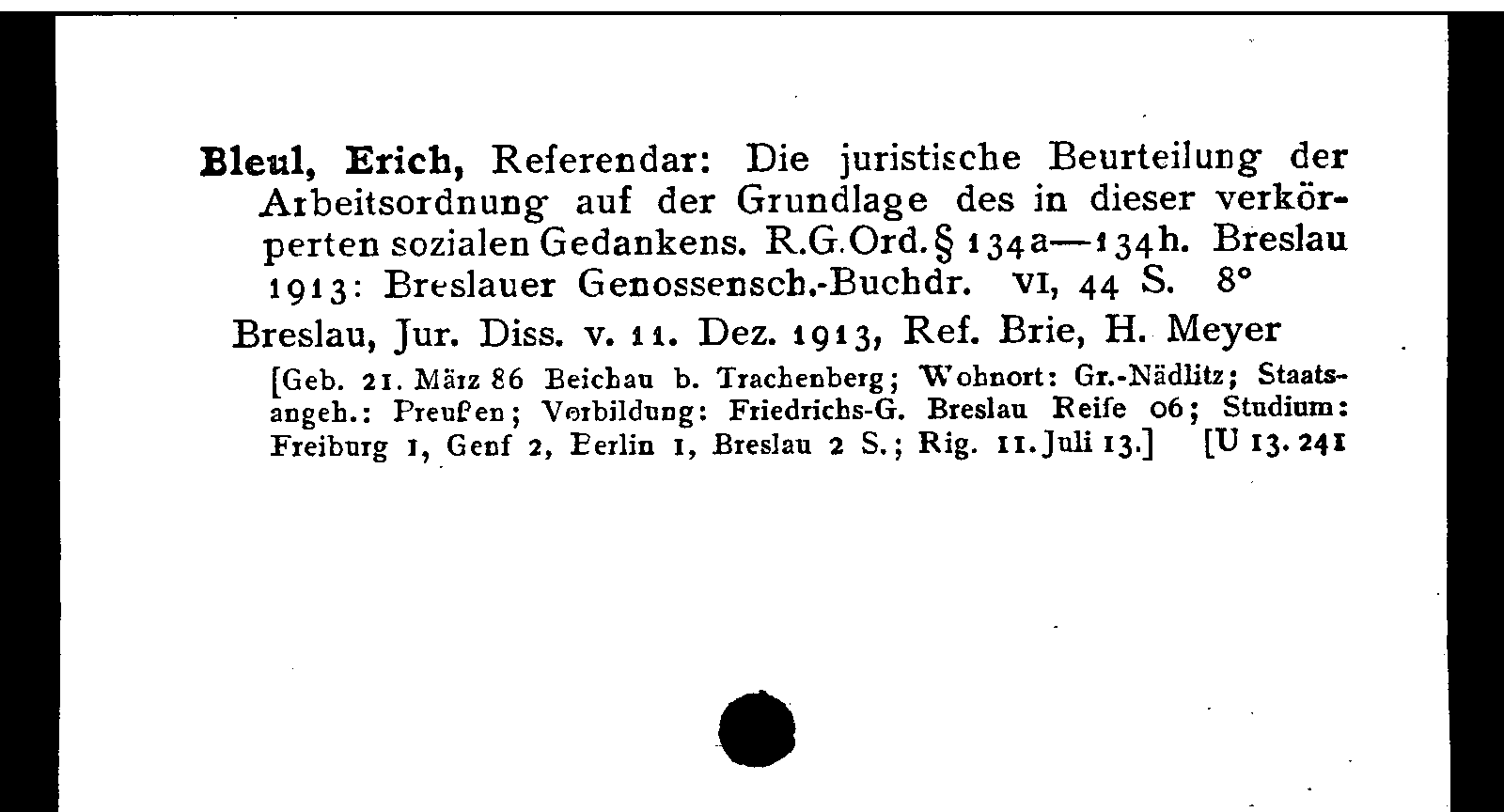 Bleul, Erich, Referendar: Die juristische Beurteilung der Arbeitsordnung auf der Grundlage des in dieser verkörperten sozialen Gedankens. R.G.Ord. § 134a—134h. Breslau 1913: Breslauer Genossensch.-Buchdr. VI, 44 S. 8°

Breslau, Jur. Diss. v. 11. Dez. 1913, Ref. Brie, H. Meyer

[Geb. 21. März 86 Beichau b. Trachenberg; Wohnort: Gr.-Nädlitz; Staatsangeh.: Preußen; Vorbildung: Friedrichs-G. Breslau Reife 06; Studium: Freiburg 1, Genf 2, Berlin 1, Breslau 2 S.; Rig. 11. Juli 13.] [U 13. 241